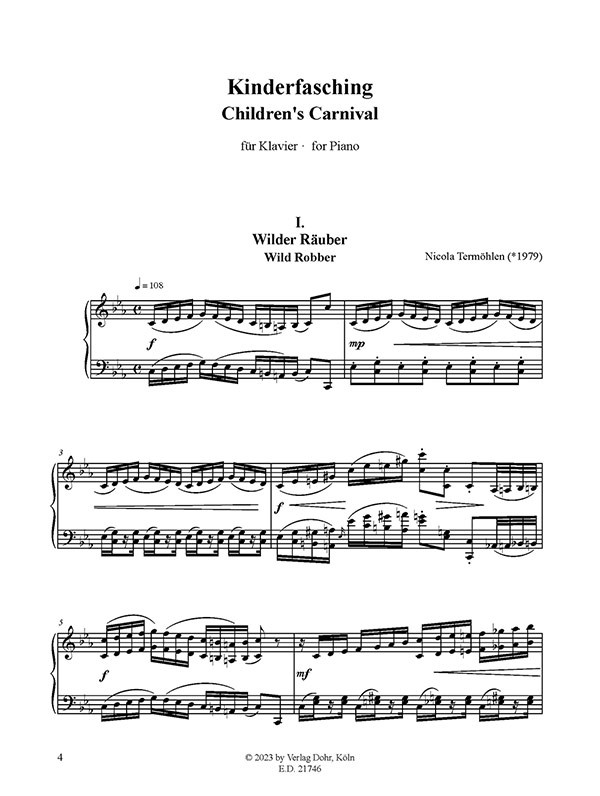 Kinderfasching
Children's Carnival

für Klavier · for Piano

I.
Wilder Räuber
Wild Robber

Nicola Termöhlen (*1979)

♩ = 108

f

mp

3

f

5

f

mf

4

© 2023 by Verlag Dohr, Köln
E.D. 21746